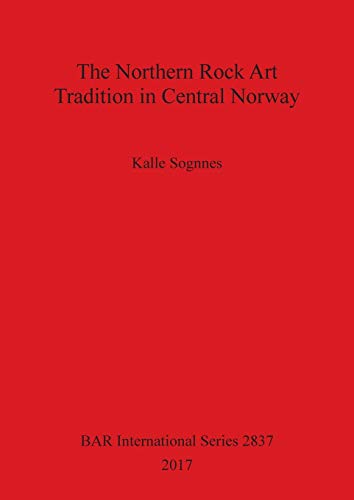 The Northern Rock Art Tradition in Central Norway

Kalle Sognnes

BAR International Series 2837
2017